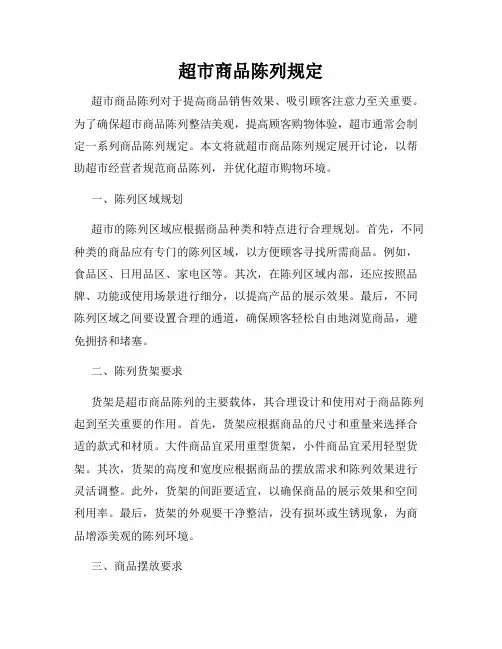 超市商品陈列规定

超市商品陈列对于提高商品销售效果、吸引顾客注意力至关重要。为了确保超市商品陈列整洁美观，提高顾客购物体验，超市通常会制定一系列商品陈列规定。本文将就超市商品陈列规定展开讨论，以帮助超市经营者规范商品陈列，并优化超市购物环境。

一、陈列区域规划

超市的陈列区域应根据商品种类和特点进行合理规划。首先，不同种类的商品应有专门的陈列区域，以方便顾客寻找所需商品。例如，食品区、日用品区、家电区等。其次，在陈列区域内部，还应按照品牌、功能或使用场景进行细分，以提高产品的展示效果。最后，不同陈列区域之间要设置合理的通道，确保顾客轻松自由地浏览商品，避免拥挤和堵塞。

二、陈列货架要求

货架是超市商品陈列的主要载体，其合理设计和使用对于商品陈列起到至关重要的作用。首先，货架应根据商品的尺寸和重量来选择合适的款式和材质。大件商品宜采用重型货架，小件商品宜采用轻型货架。其次，货架的高度和宽度应根据商品的摆放需求和陈列效果进行灵活调整。此外，货架的间距要适宜，以确保商品的展示效果和空间利用率。最后，货架的外观要干净整洁，没有损坏或生锈现象，为商品增添美观的陈列环境。

三、商品摆放要求